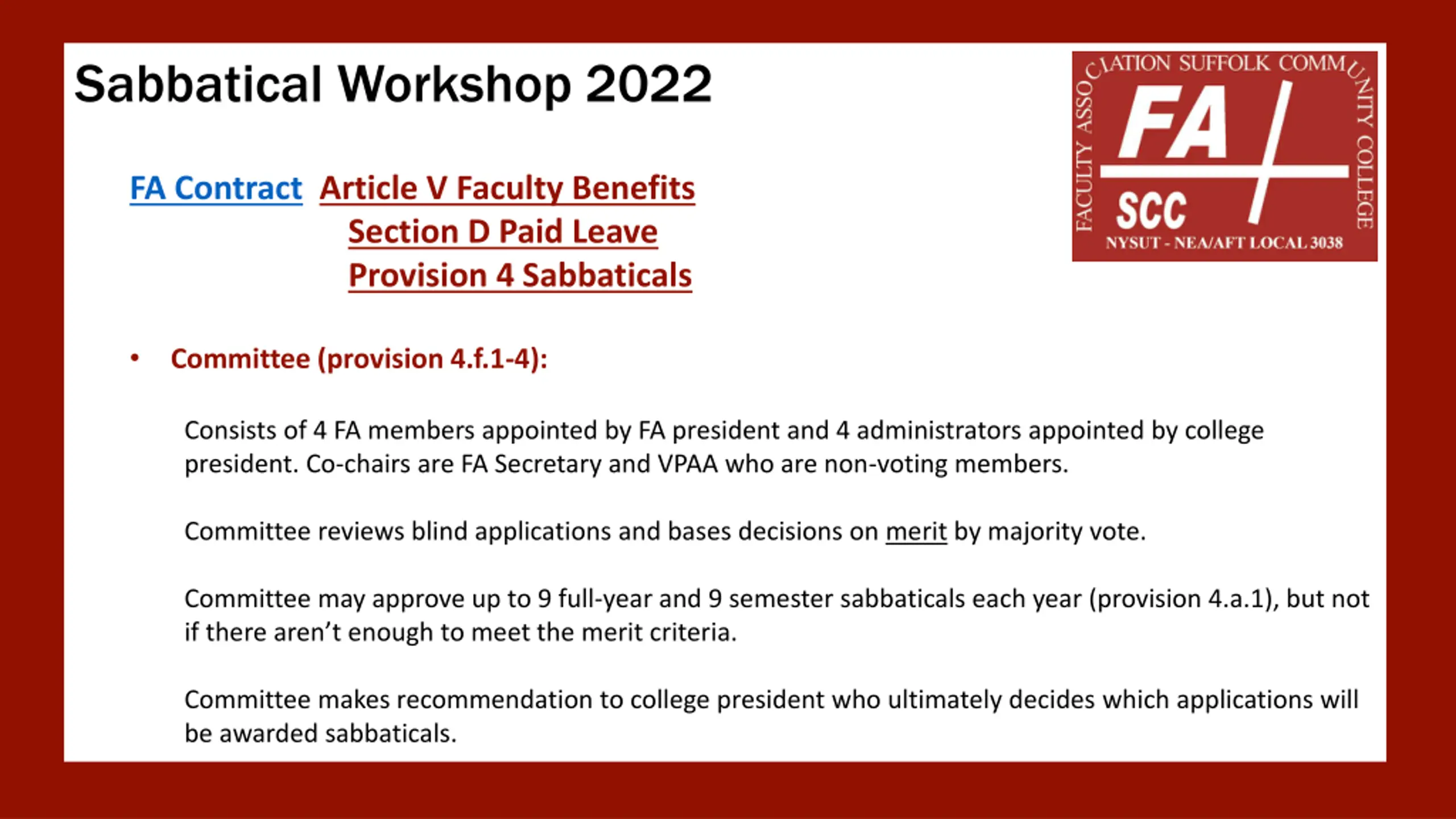 Sabbatical Workshop 2022

FACULTY ASSOCIATION SUFFOLK COMMUNITY COLLEGE
FA
SCC
NYSUT - NEA/AFT LOCAL 3038

FA Contract Article V Faculty Benefits
Section D Paid Leave
Provision 4 Sabbaticals

• Committee (provision 4.f.1-4):

Consists of 4 FA members appointed by FA president and 4 administrators appointed by college president. Co-chairs are FA Secretary and VPAA who are non-voting members.

Committee reviews blind applications and bases decisions on merit by majority vote.

Committee may approve up to 9 full-year and 9 semester sabbaticals each year (provision 4.a.1), but not if there aren't enough to meet the merit criteria.

Committee makes recommendation to college president who ultimately decides which applications will be awarded sabbaticals.